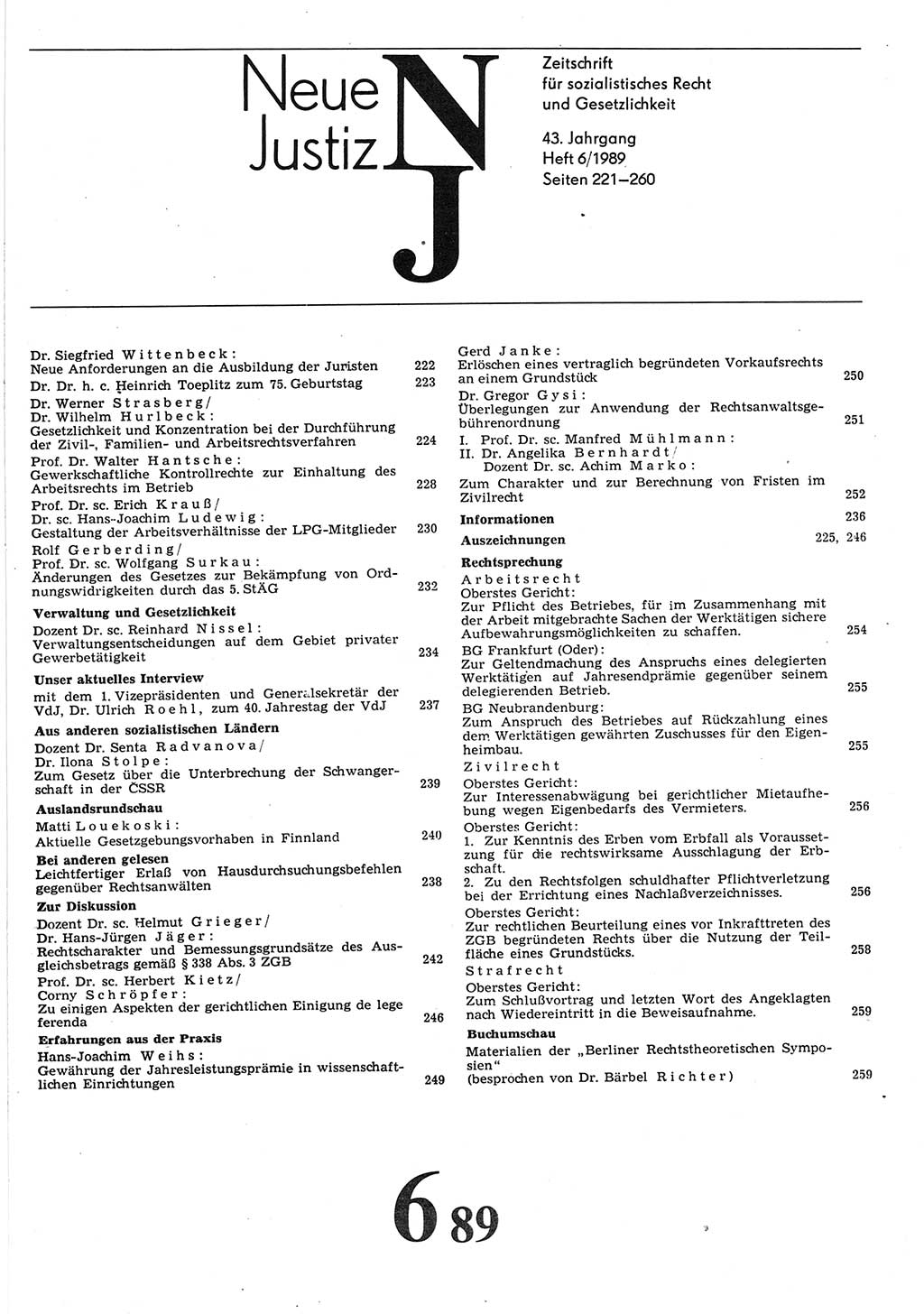 Neue Justiz

NJ

Zeitschrift für sozialistisches Recht und Gesetzlichkeit

43. Jahrgang
Heft 6/1989
Seiten 221–260

Dr. Siegfried Wittenbeck: Neue Anforderungen an die Ausbildung der Juristen 222

Dr. Dr. h. c. Heinrich Toeplitz zum 75. Geburtstag 223

Dr. Werner Strasberg/ Dr. Wilhelm Hurlbeck: Gesetzlichkeit und Konzentration bei der Durchführung der Zivil-, Familien- und Arbeitsrechtsverfahren 224

Prof. Dr. Walter Hantsche: Gewerkschaftliche Kontrollrechte zur Einhaltung des Arbeitsrechts im Betrieb 228

Prof. Dr. sc. Erich Krauß/ Dr. sc. Hans-Joachim Ludewig: Gestaltung der Arbeitsverhältnisse der LPG-Mitglieder 230

Rolf Gerberding/ Prof. Dr. sc. Wolfgang Surkau: Änderungen des Gesetzes zur Bekämpfung von Ordnungswidrigkeiten durch das 5. StÄG 232

Verwaltung und Gesetzlichkeit

Dozent Dr. sc. Reinhard Nissel: Verwaltungsentscheidungen auf dem Gebiet privater Gewerbetätigkeit 234

Unser aktuelles Interview

mit dem 1. Vizepräsidenten und Generalsekretär der VdJ, Dr. Ulrich Roehl, zum 40. Jahrestag der VdJ 237

Aus anderen sozialistischen Ländern

Dozent Dr. Senta Radvanova/ Dr. Ilona Stolpe: Zum Gesetz über die Unterbrechung der Schwangerschaft in der ČSSR 239

Auslandsrundschau

Matti Louekoski: Aktuelle Gesetzgebungsvorhaben in Finnland 240

Bei anderen gelesen

Leichtfertiger Erlaß von Hausdurchsuchungsbefehlen gegenüber Rechtsanwälten 238

Zur Diskussion

Dozent Dr. sc. Helmut Grieger/ Dr. Hans-Jürgen Jäger: Rechtscharakter und Bemessungsgrundsätze des Ausgleichsbetrags gemäß § 338 Abs. 3 ZGB 242

Prof. Dr. sc. Herbert Kietz/ Corny Schröpfer: Zu einigen Aspekten der gerichtlichen Einigung de lege ferenda 246

Erfahrungen aus der Praxis

Hans-Joachim Weihs: Gewährung der Jahresleistungsprämie in wissenschaftlichen Einrichtungen 249

Gerd Janke: Erlöschen eines vertraglich begründeten Vorkaufsrechts an einem Grundstück 250

Dr. Gregor Gysi: Überlegungen zur Anwendung der Rechtsanwaltsgebührenordnung 251

I. Prof. Dr. sc. Manfred Mühlmann:
II. Dr. Angelika Bernhardt/ Dozent Dr. sc. Achim Marko:
Zum Charakter und zur Berechnung von Fristen im Zivilrecht 252

Informationen 236

Auszeichnungen 225, 246

Rechtsprechung

Arbeitsrecht

Oberstes Gericht: Zur Pflicht des Betriebes, für im Zusammenhang mit der Arbeit mitgebrachte Sachen der Werktätigen sichere Aufbewahrungsmöglichkeiten zu schaffen. 254

BG Frankfurt (Oder): Zur Geltendmachung des Anspruchs eines delegierten Werktätigen auf Jahresendprämie gegenüber seinem delegierenden Betrieb. 255

BG Neubrandenburg: Zum Anspruch des Betriebes auf Rückzahlung eines dem Werktätigen gewährten Zuschusses für den Eigenheimbau. 255

Zivilrecht

Oberstes Gericht: Zur Interessenabwägung bei gerichtlicher Mietaufhebung wegen Eigenbedarfs des Vermieters. 256

Oberstes Gericht: 1. Zur Kenntnis des Erben vom Erbfall als Voraussetzung für die rechtswirksame Ausschlagung der Erbschaft. 2. Zu den Rechtsfolgen schuldhafter Pflichtverletzung bei der Errichtung eines Nachlaßverzeichnisses. 256

Oberstes Gericht: Zur rechtlichen Beurteilung eines vor Inkrafttreten des ZGB begründeten Rechts über die Nutzung der Teilfläche eines Grundstücks. 258

Strafrecht

Oberstes Gericht: Zum Schlußvortrag und letzten Wort des Angeklagten nach Wiedereintritt in die Beweisaufnahme. 259

Buchumschau

Materialien der „Berliner Rechtstheoretischen Symposien“ (besprochen von Dr. Bärbel Richter) 259

6 89